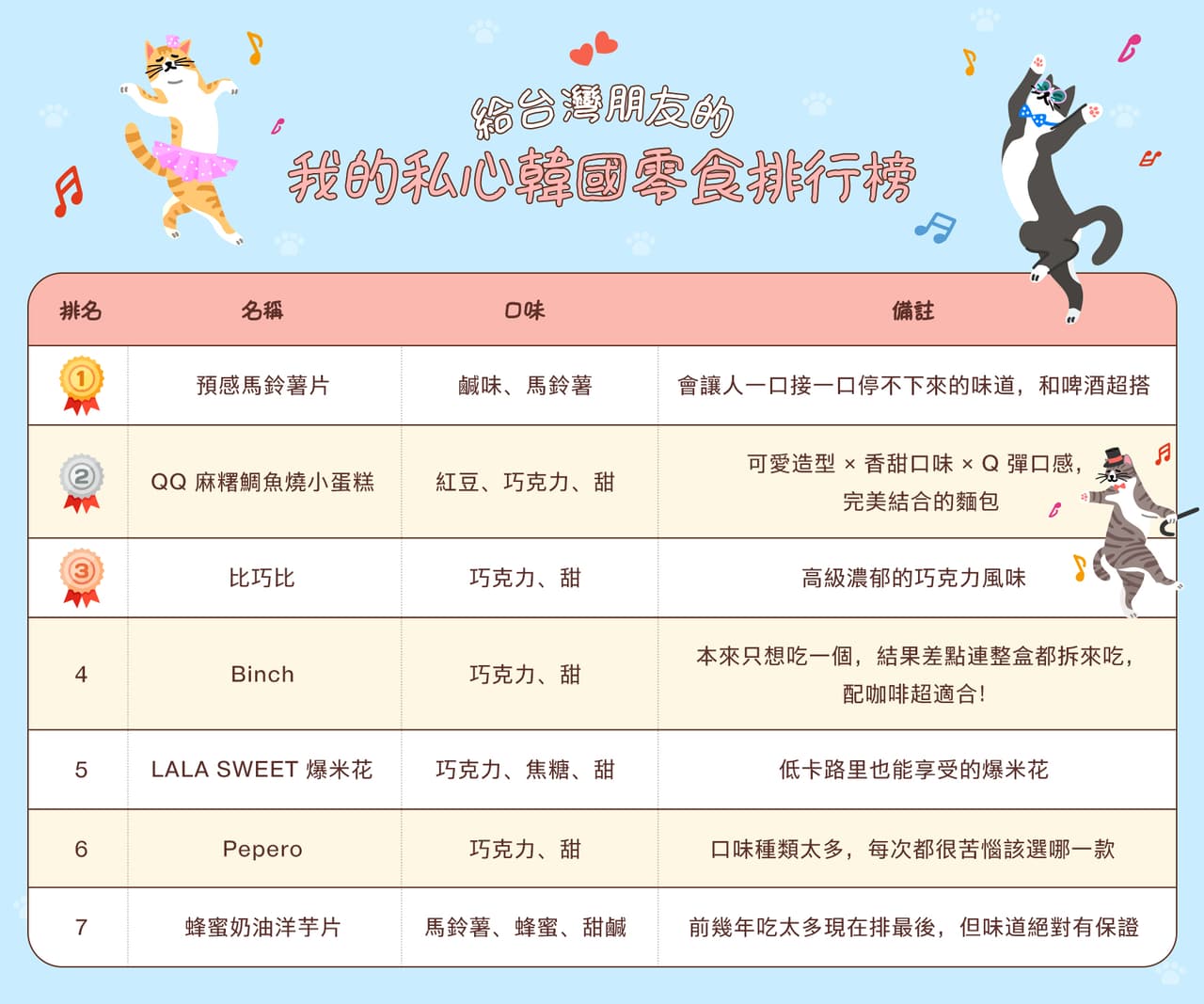 給台灣朋友的
我的私心韓國零食排行榜

| 排名 | 名稱 | 口味 | 備註 |
|---|---|---|---|
| 1 | 預感馬鈴薯片 | 鹹味、馬鈴薯 | 會讓人一口接一口停不下來的味道，和啤酒超搭 |
| 2 | QQ 麻糬鯛魚燒小蛋糕 | 紅豆、巧克力、甜 | 可愛造型 × 香甜口味 × Q 彈口感，完美結合的麵包 |
| 3 | 比巧比 | 巧克力、甜 | 高級濃郁的巧克力風味 |
| 4 | Binch | 巧克力、甜 | 本來只想吃一個，結果差點連整盒都拆來吃，配咖啡超適合！ |
| 5 | LALA SWEET 爆米花 | 巧克力、焦糖、甜 | 低卡路里也能享受的爆米花 |
| 6 | Pepero | 巧克力、甜 | 口味種類太多，每次都很苦惱該選哪一款 |
| 7 | 蜂蜜奶油洋芋片 | 馬鈴薯、蜂蜜、甜鹹 | 前幾年吃太多現在排最後，但味道絕對有保證 |